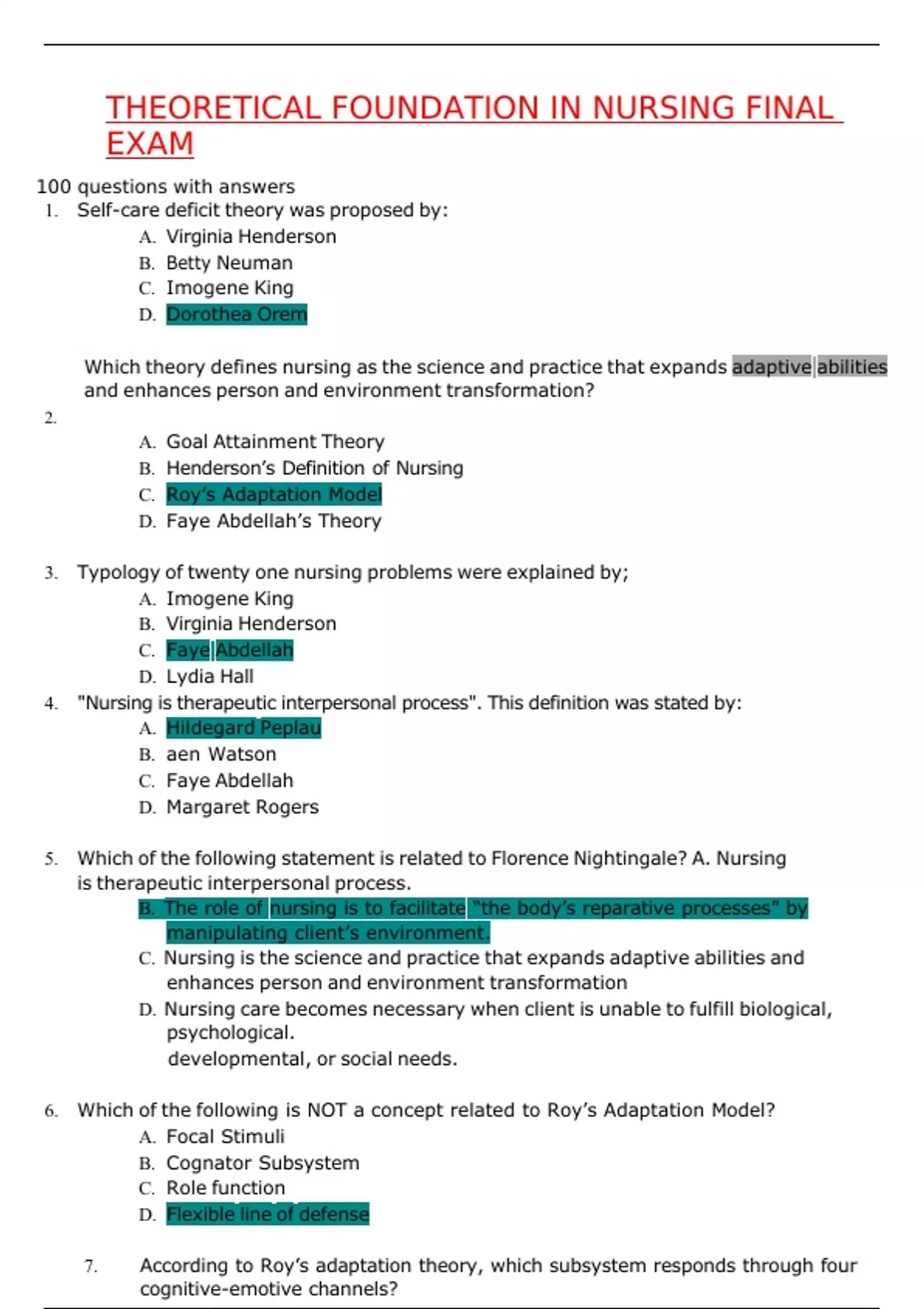 THEORETICAL FOUNDATION IN NURSING FINAL EXAM

100 questions with answers

1. Self-care deficit theory was proposed by:
A. Virginia Henderson
B. Betty Neuman
C. Imogene King
D. Dorothea Orem

Which theory defines nursing as the science and practice that expands adaptive abilities and enhances person and environment transformation?

2.
A. Goal Attainment Theory
B. Henderson's Definition of Nursing
C. Roy's Adaptation Model
D. Faye Abdellah's Theory

3. Typology of twenty one nursing problems were explained by;
A. Imogene King
B. Virginia Henderson
C. Faye Abdellah
D. Lydia Hall

4. "Nursing is therapeutic interpersonal process". This definition was stated by:
A. Hildegard Peplau
B. aen Watson
C. Faye Abdellah
D. Margaret Rogers

5. Which of the following statement is related to Florence Nightingale? A. Nursing is therapeutic interpersonal process.
B. The role of nursing is to facilitate "the body's reparative processes" by manipulating client's environment.
C. Nursing is the science and practice that expands adaptive abilities and enhances person and environment transformation
D. Nursing care becomes necessary when client is unable to fulfill biological, psychological.
developmental, or social needs.

6. Which of the following is NOT a concept related to Roy's Adaptation Model?
A. Focal Stimuli
B. Cognator Subsystem
C. Role function
D. Flexible line of defense

7. According to Roy's adaptation theory, which subsystem responds through four cognitive-emotive channels?